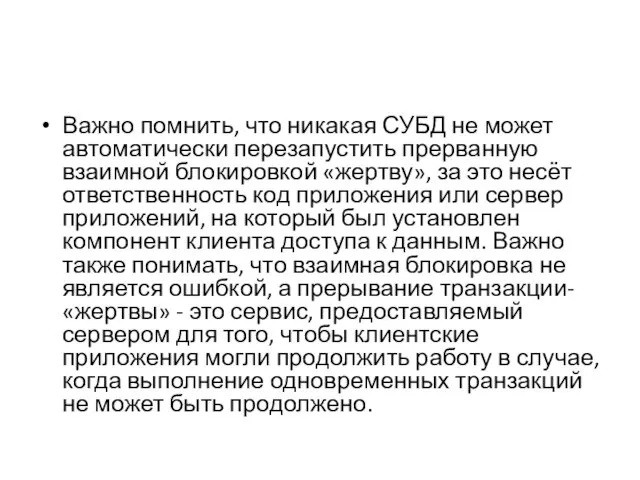 • Важно помнить, что никакая СУБД не может автоматически перезапустить прерванную взаимной блокировкой «жертву», за это несёт ответственность код приложения или сервер приложений, на который был установлен компонент клиента доступа к данным. Важно также понимать, что взаимная блокировка не является ошибкой, а прерывание транзакции-«жертвы» - это сервис, предоставляемый сервером для того, чтобы клиентские приложения могли продолжить работу в случае, когда выполнение одновременных транзакций не может быть продолжено.